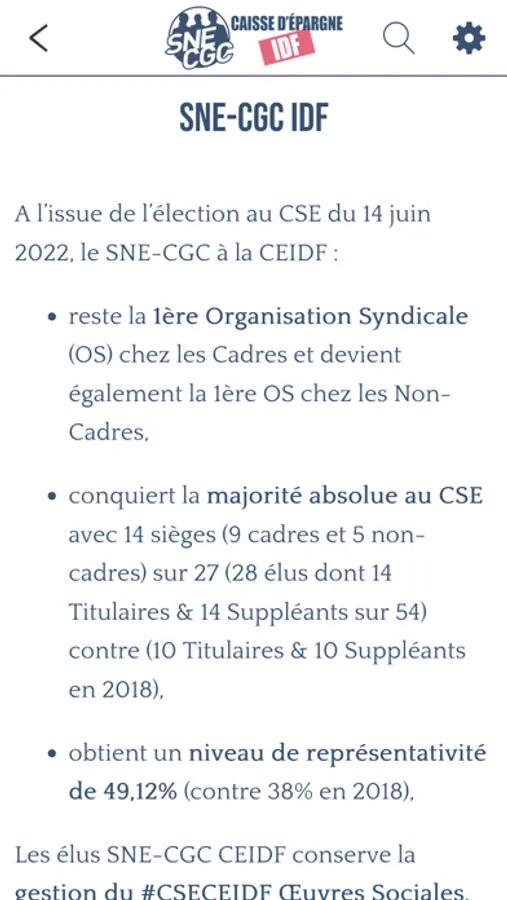 SNE CGC CAISSE D'ÉPARGNE IDF

SNE-CGC IDF

A l'issue de l'élection au CSE du 14 juin 2022, le SNE-CGC à la CEIDF :

• reste la 1ère Organisation Syndicale (OS) chez les Cadres et devient également la 1ère OS chez les Non-Cadres,

• conquiert la majorité absolue au CSE avec 14 sièges (9 cadres et 5 non-cadres) sur 27 (28 élus dont 14 Titulaires & 14 Suppléants sur 54) contre (10 Titulaires & 10 Suppléants en 2018),

• obtient un niveau de représentativité de 49,12% (contre 38% en 2018),

Les élus SNE-CGC CEIDF conserve la gestion du #CSECEIDF Œuvres Sociales,